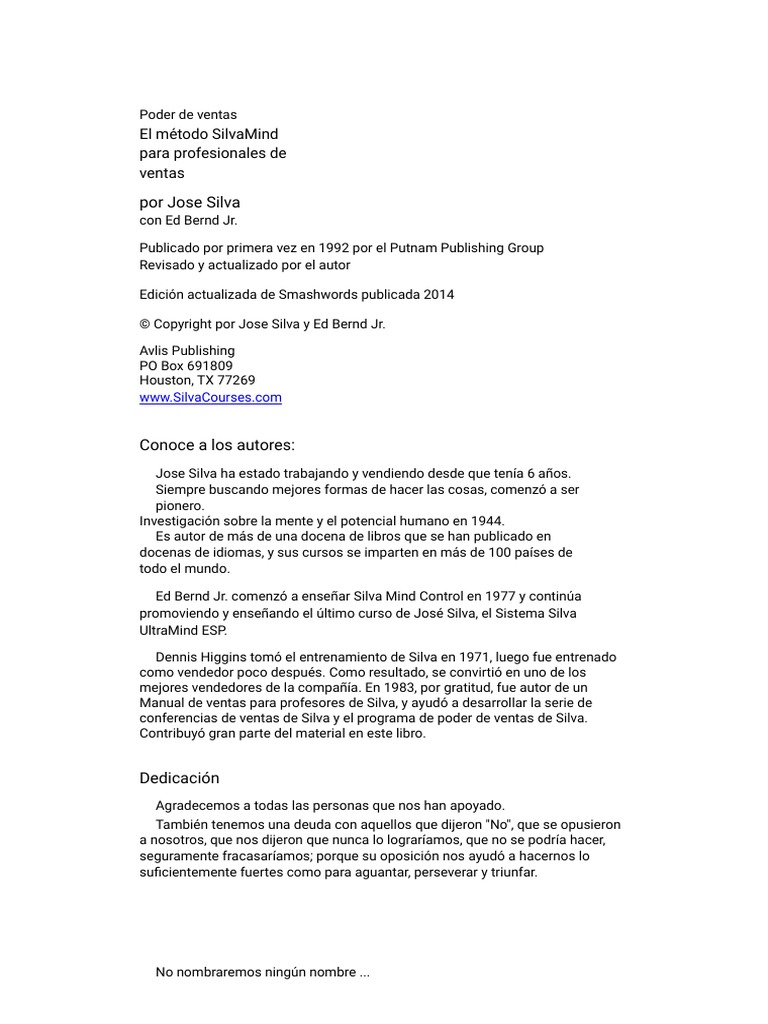 Poder de ventas
El método SilvaMind para profesionales de ventas

por Jose Silva
con Ed Bernd Jr.

Publicado por primera vez en 1992 por el Putnam Publishing Group
Revisado y actualizado por el autor

Edición actualizada de Smashwords publicada 2014

© Copyright por Jose Silva y Ed Bernd Jr.

Avlis Publishing
PO Box 691809
Houston, TX 77269
www.SilvaCourses.com

Conoce a los autores:

Jose Silva ha estado trabajando y vendiendo desde que tenía 6 años.
Siempre buscando mejores formas de hacer las cosas, comenzó a ser pionero.
Investigación sobre la mente y el potencial humano en 1944.
Es autor de más de una docena de libros que se han publicado en docenas de idiomas, y sus cursos se imparten en más de 100 países de todo el mundo.

Ed Bernd Jr. comenzó a enseñar Silva Mind Control en 1977 y continúa promoviendo y enseñando el último curso de José Silva, el Sistema Silva UltraMind ESP.

Dennis Higgins tomó el entrenamiento de Silva en 1971, luego fue entrenado como vendedor poco después. Como resultado, se convirtió en uno de los mejores vendedores de la compañía. En 1983, por gratitud, fue autor de un Manual de ventas para profesores de Silva, y ayudó a desarrollar la serie de conferencias de ventas de Silva y el programa de poder de ventas de Silva. Contribuyó gran parte del material en este libro.

Dedicación

Agradecemos a todas las personas que nos han apoyado.
También tenemos una deuda con aquellos que dijeron "No", que se opusieron a nosotros, que nos dijeron que nunca lo lograríamos, que no se podría hacer, seguramente fracasaríamos; porque su oposición nos ayudó a hacernos lo suficientemente fuertes como para aguantar, perseverar y triunfar.

No nombraremos ningún nombre ...